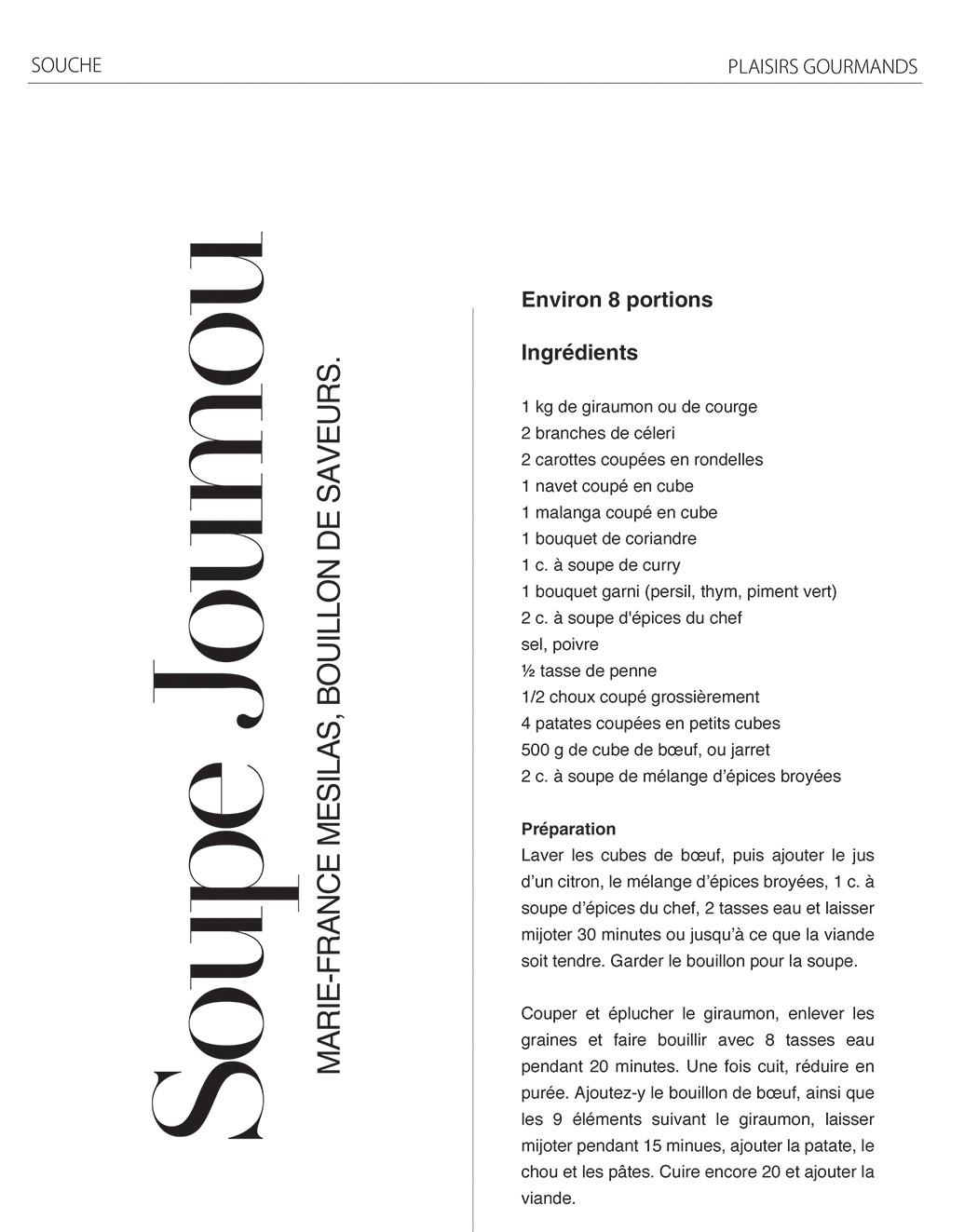 SOUCHE

PLAISIRS GOURMANDS

Soupe Joumou

MARIE-FRANCE MESILAS, BOUILLON DE SAVEURS.

Environ 8 portions

Ingrédients

1 kg de giraumon ou de courge
2 branches de céleri
2 carottes coupées en rondelles
1 navet coupé en cube
1 malanga coupé en cube
1 bouquet de coriandre
1 c. à soupe de curry
1 bouquet garni (persil, thym, piment vert)
2 c. à soupe d'épices du chef
sel, poivre
½ tasse de penne
1/2 choux coupé grossièrement
4 patates coupées en petits cubes
500 g de cube de bœuf, ou jarret
2 c. à soupe de mélange d'épices broyées

Préparation
Laver les cubes de bœuf, puis ajouter le jus d'un citron, le mélange d'épices broyées, 1 c. à soupe d'épices du chef, 2 tasses eau et laisser mijoter 30 minutes ou jusqu'à ce que la viande soit tendre. Garder le bouillon pour la soupe.

Couper et éplucher le giraumon, enlever les graines et faire bouillir avec 8 tasses eau pendant 20 minutes. Une fois cuit, réduire en purée. Ajoutez-y le bouillon de bœuf, ainsi que les 9 éléments suivant le giraumon, laisser mijoter pendant 15 minues, ajouter la patate, le chou et les pâtes. Cuire encore 20 et ajouter la viande.